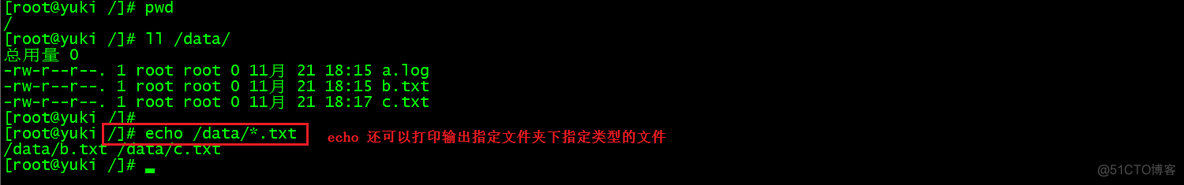 [root@yuki /]# pwd
/
[root@yuki /]# ll /data/
总用量 0
-rw-r--r--. 1 root root 0 11月 21 18:15 a.log
-rw-r--r--. 1 root root 0 11月 21 18:15 b.txt
-rw-r--r--. 1 root root 0 11月 21 18:17 c.txt
[root@yuki /]#
[root@yuki /]# echo /data/*.txt

echo 还可以打印输出指定文件夹下指定类型的文件

/data/b.txt /data/c.txt
[root@yuki /]#

@51CTO博客